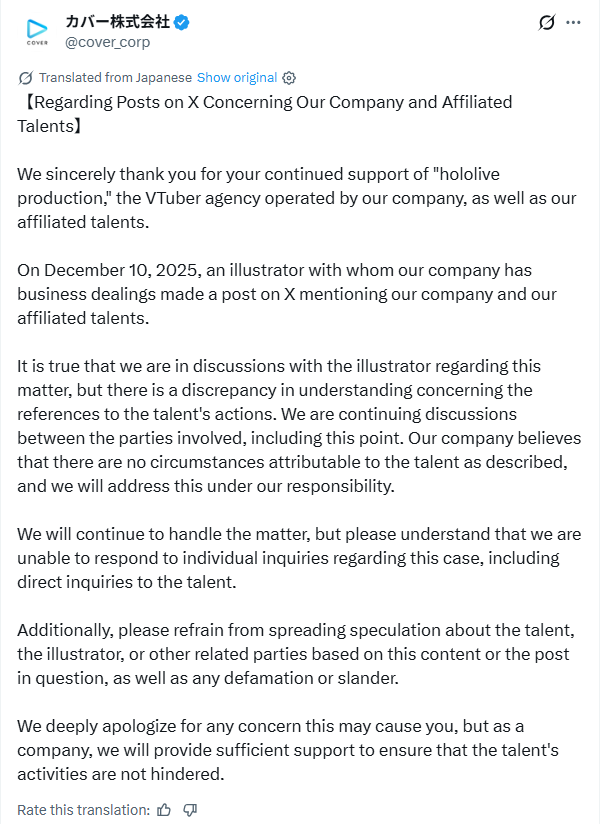 COVER

カバー株式会社
@cover_corp

Translated from Japanese Show original

【Regarding Posts on X Concerning Our Company and Affiliated Talents】

We sincerely thank you for your continued support of "hololive production," the VTuber agency operated by our company, as well as our affiliated talents.

On December 10, 2025, an illustrator with whom our company has business dealings made a post on X mentioning our company and our affiliated talents.

It is true that we are in discussions with the illustrator regarding this matter, but there is a discrepancy in understanding concerning the references to the talent's actions. We are continuing discussions between the parties involved, including this point. Our company believes that there are no circumstances attributable to the talent as described, and we will address this under our responsibility.

We will continue to handle the matter, but please understand that we are unable to respond to individual inquiries regarding this case, including direct inquiries to the talent.

Additionally, please refrain from spreading speculation about the talent, the illustrator, or other related parties based on this content or the post in question, as well as any defamation or slander.

We deeply apologize for any concern this may cause you, but as a company, we will provide sufficient support to ensure that the talent's activities are not hindered.

Rate this translation: